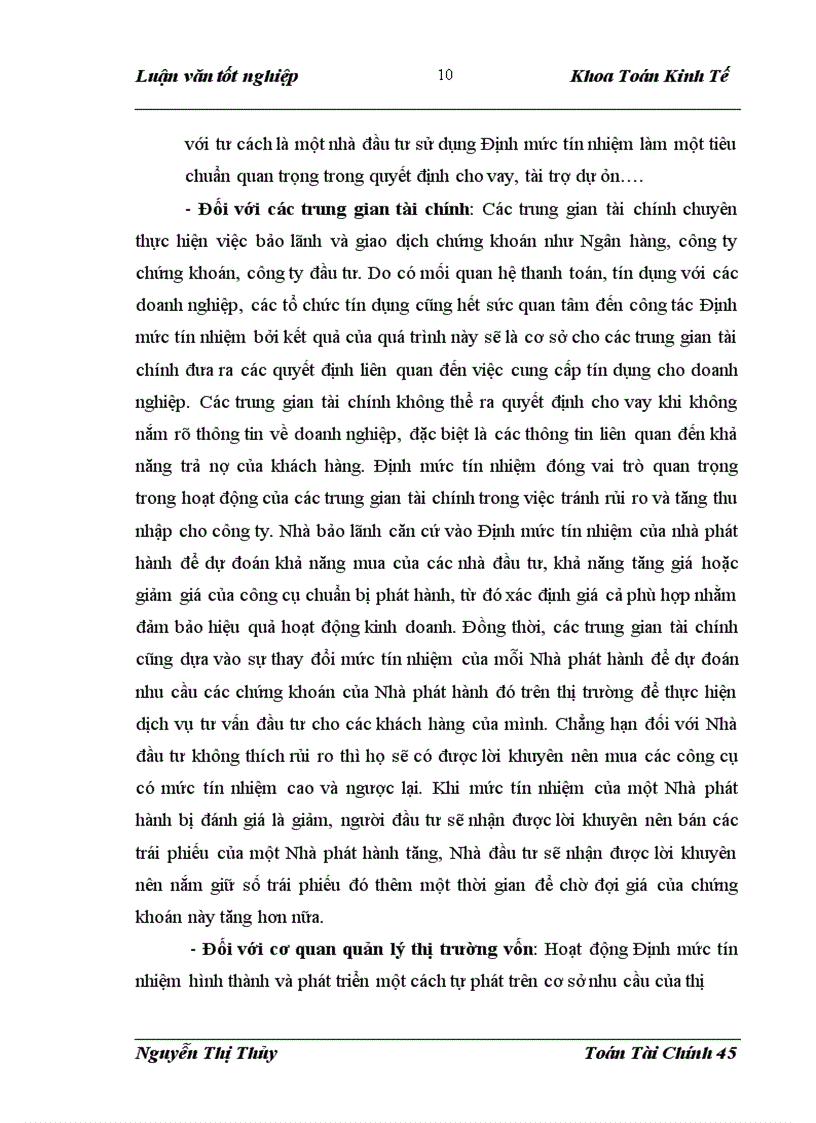 Luận văn tốt nghiệp 10 Khoa Toán Kinh Tế

với tư cách là một nhà đầu tư sử dụng Định mức tín nhiệm làm một tiêu chuẩn quan trọng trong quyết định cho vay, tài trợ dự ỏn….

- Đối với các trung gian tài chính: Các trung gian tài chính chuyên thực hiện việc bảo lãnh và giao dịch chứng khoán như Ngân hàng, công ty chứng khoán, công ty đầu tư. Do có mối quan hệ thanh toán, tín dụng với các doanh nghiệp, các tổ chức tín dụng cũng hết sức quan tâm đến công tác Định mức tín nhiệm bởi kết quả của quá trình này sẽ là cơ sở cho các trung gian tài chính đưa ra các quyết định liên quan đến việc cung cấp tín dụng cho doanh nghiệp. Các trung gian tài chính không thể ra quyết định cho vay khi không nắm rõ thông tin về doanh nghiệp, đặc biệt là các thông tin liên quan đến khả năng trả nợ của khách hàng. Định mức tín nhiệm đóng vai trò quan trọng trong hoạt động của các trung gian tài chính trong việc tránh rủi ro và tăng thu nhập cho công ty. Nhà bảo lãnh căn cứ vào Định mức tín nhiệm của nhà phát hành để dự đoán khả năng mua của các nhà đầu tư, khả năng tăng giá hoặc giảm giá của công cụ chuẩn bị phát hành, từ đó xác định giá cả phù hợp nhằm đảm bảo hiệu quả hoạt động kinh doanh. Đồng thời, các trung gian tài chính cũng dựa vào sự thay đổi mức tín nhiệm của mỗi Nhà phát hành để dự đoán nhu cầu các chứng khoán của Nhà phát hành đó trên thị trường để thực hiện dịch vụ tư vấn đầu tư cho các khách hàng của mình. Chẳng hạn đối với Nhà đầu tư không thích rủi ro thì họ sẽ có được lời khuyên nên mua các công cụ có mức tín nhiệm cao và ngược lại. Khi mức tín nhiệm của một Nhà phát hành bị đánh giá là giảm, người đầu tư sẽ nhận được lời khuyên nên bán các trái phiếu của một Nhà phát hành tăng, Nhà đầu tư sẽ nhận được lời khuyên nên nắm giữ số trái phiếu đó thêm một thời gian để chờ đợi giá của chứng khoán này tăng hơn nữa.

- Đối với cơ quan quản lý thị trường vốn: Hoạt động Định mức tín nhiệm hình thành và phát triển một cách tự phát trên cơ sở nhu cầu của thị

Nguyễn Thị Thủy Toán Tài Chính 45